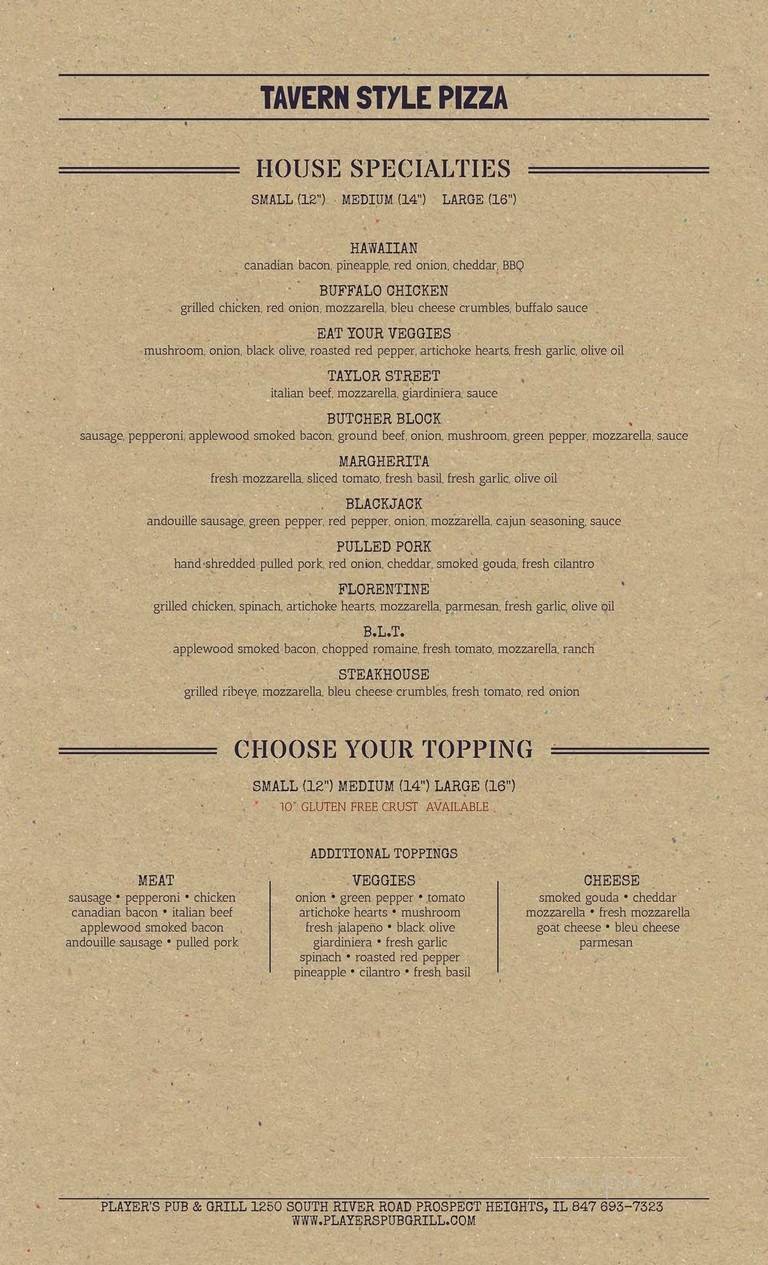 TAVERN STYLE PIZZA

HOUSE SPECIALTIES

SMALL (12") MEDIUM (14") LARGE (16")

HAWAIIAN
canadian bacon, pineapple, red onion, cheddar, BBQ

BUFFALO CHICKEN
grilled chicken, red onion, mozzarella, bleu cheese crumbles, buffalo sauce

EAT YOUR VEGGIES
mushroom, onion, black olive, roasted red pepper, artichoke hearts, fresh garlic, olive oil

TAYLOR STREET
italian beef, mozzarella, giardiniera, sauce

BUTCHER BLOCK
sausage, pepperoni, applewood smoked bacon, ground beef, onion, mushroom, green pepper, mozzarella, sauce

MARGHERITA
fresh mozzarella, sliced tomato, fresh basil, fresh garlic, olive oil

BLACKJACK
andouille sausage, green pepper, red pepper, onion, mozzarella, cajun seasoning, sauce

PULLED PORK
hand shredded pulled pork, red onion, cheddar, smoked gouda, fresh cilantro

FLORENTINE
grilled chicken, spinach, artichoke hearts, mozzarella, parmesan, fresh garlic, olive oil

B.L.T.
applewood smoked bacon, chopped romaine, fresh tomato, mozzarella, ranch

STEAKHOUSE
grilled ribeye, mozzarella, bleu cheese crumbles, fresh tomato, red onion

CHOOSE YOUR TOPPING

SMALL (12") MEDIUM (14") LARGE (16")
10" GLUTEN FREE CRUST AVAILABLE

ADDITIONAL TOPPINGS

MEAT
sausage • pepperoni • chicken
canadian bacon • italian beef
applewood smoked bacon
andouille sausage • pulled pork

VEGGIES
onion • green pepper • tomato
artichoke hearts • mushroom
fresh jalapeño • black olive
giardiniera • fresh garlic
spinach • roasted red pepper
pineapple • cilantro • fresh basil

CHEESE
smoked gouda • cheddar
mozzarella • fresh mozzarella
goat cheese • bleu cheese
parmesan

PLAYER'S PUB & GRILL 1250 SOUTH RIVER ROAD PROSPECT HEIGHTS, IL 847 693-7323
WWW.PLAYERSPUBGRILL.COM